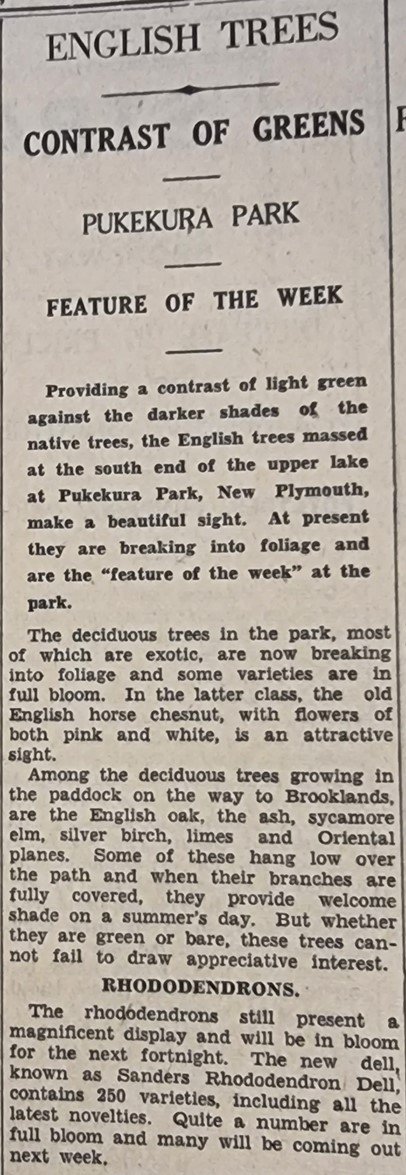 ENGLISH TREES

CONTRAST OF GREENS

PUKEKURA PARK

FEATURE OF THE WEEK

Providing a contrast of light green against the darker shades of the native trees, the English trees massed at the south end of the upper lake at Pukekura Park, New Plymouth, make a beautiful sight. At present they are breaking into foliage and are the "feature of the week" at the park.

The deciduous trees in the park, most of which are exotic, are now breaking into foliage and some varieties are in full bloom. In the latter class, the old English horse chesnut, with flowers of both pink and white, is an attractive sight.

Among the deciduous trees growing in the paddock on the way to Brooklands, are the English oak, the ash, sycamore elm, silver birch, limes and Oriental planes. Some of these hang low over the path and when their branches are fully covered, they provide welcome shade on a summer's day. But whether they are green or bare, these trees cannot fail to draw appreciative interest.

RHODODENDRONS.

The rhododendrons still present a magnificent display and will be in bloom for the next fortnight. The new dell, known as Sanders Rhododendron Dell, contains 250 varieties, including all the latest novelties. Quite a number are in full bloom and many will be coming out next week.